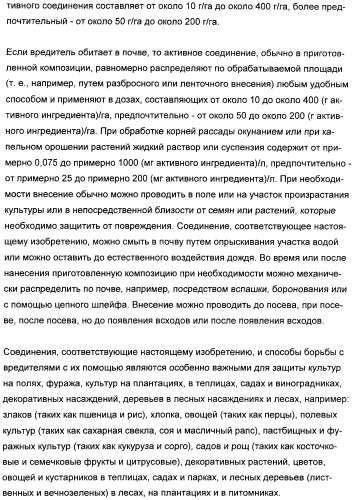 тивного соединения составляет от около 10 г/га до около 400 г/га, более предпочтительный - от около 50 г/га до около 200 г/га.

Если вредитель обитает в почве, то активное соединение, обычно в приготовленной композиции, равномерно распределяют по обрабатываемой площади (т. е., например, путем разбросного или ленточного внесения) любым удобным способом и применяют в дозах, составляющих от около 10 до около 400 (г активного ингредиента)/га, предпочтительно - от около 50 до около 200 (г активного ингредиента)/га. При обработке корней рассады окунанием или при капельном орошении растений жидкий раствор или суспензия содержит от примерно 0,075 до примерно 1000 (мг активного ингредиента)/л, предпочтительно - от примерно 25 до примерно 200 (мг активного ингредиента)/л. При необходимости внесение обычно можно проводить в поле или на участок произрастания культуры или в непосредственной близости от семян или растений, которые необходимо защитить от повреждения. Соединение, соответствующее настоящему изобретению, можно смыть в почву путем опрыскивания участка водой или можно оставить до естественного воздействия дождя. Во время или после нанесения приготовленную композицию при необходимости можно механически распределить по почве, например, посредством вспашки, боронования или с помощью цепного шлейфа. Внесение можно проводить до посева, при посеве, после посева, но до появления всходов или после появления всходов.

Соединения, соответствующие настоящему изобретению, и способы борьбы с вредителями с их помощью являются особенно важными для защиты культур на полях, фуража, культур на плантациях, в теплицах, садах и виноградниках, декоративных насаждений, деревьев в лесных насаждениях и лесах, например: злаков (таких как пшеница и рис), хлопка, овощей (таких как перцы), полевых культур (таких как сахарная свекла, соя и масличный рапс), пастбищных и фуражных культур (таких как кукуруза и сорго), садов и рощ (таких как косточковые и семечковые фрукты и цитрусовые), декоративных растений, цветов, овощей и кустарников в теплицах, садах и парках, и лесных деревьев (лиственных и вечнозеленых) в лесах, на плантациях и в питомниках.